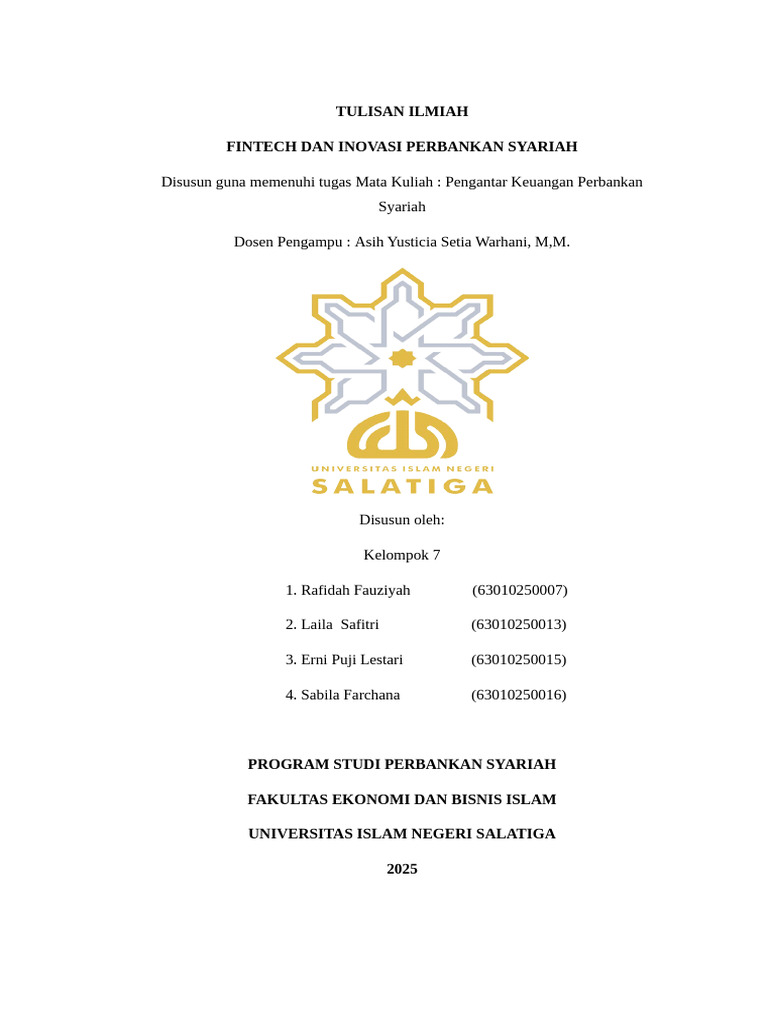 TULISAN ILMIAH

FINTECH DAN INOVASI PERBANKAN SYARIAH

Disusun guna memenuhi tugas Mata Kuliah : Pengantar Keuangan Perbankan Syariah

Dosen Pengampu : Asih Yusticia Setia Warhani, M,M.

UNIVERSITAS ISLAM NEGERI
SALATIGA

Disusun oleh:

Kelompok 7

1. Rafidah Fauziyah (63010250007)

2. Laila Safitri (63010250013)

3. Erni Puji Lestari (63010250015)

4. Sabila Farchana (63010250016)

PROGRAM STUDI PERBANKAN SYARIAH

FAKULTAS EKONOMI DAN BISNIS ISLAM

UNIVERSITAS ISLAM NEGERI SALATIGA

2025